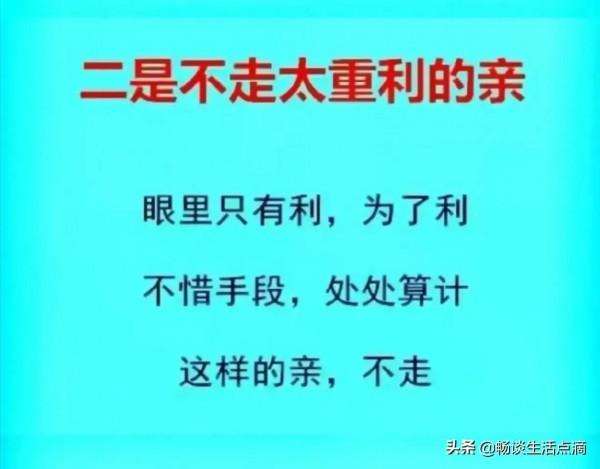 二是不走太重利的亲

眼里只有利，为了利

不惜手段，处处算计

这样的亲，不走

头条 @畅谈生活点滴